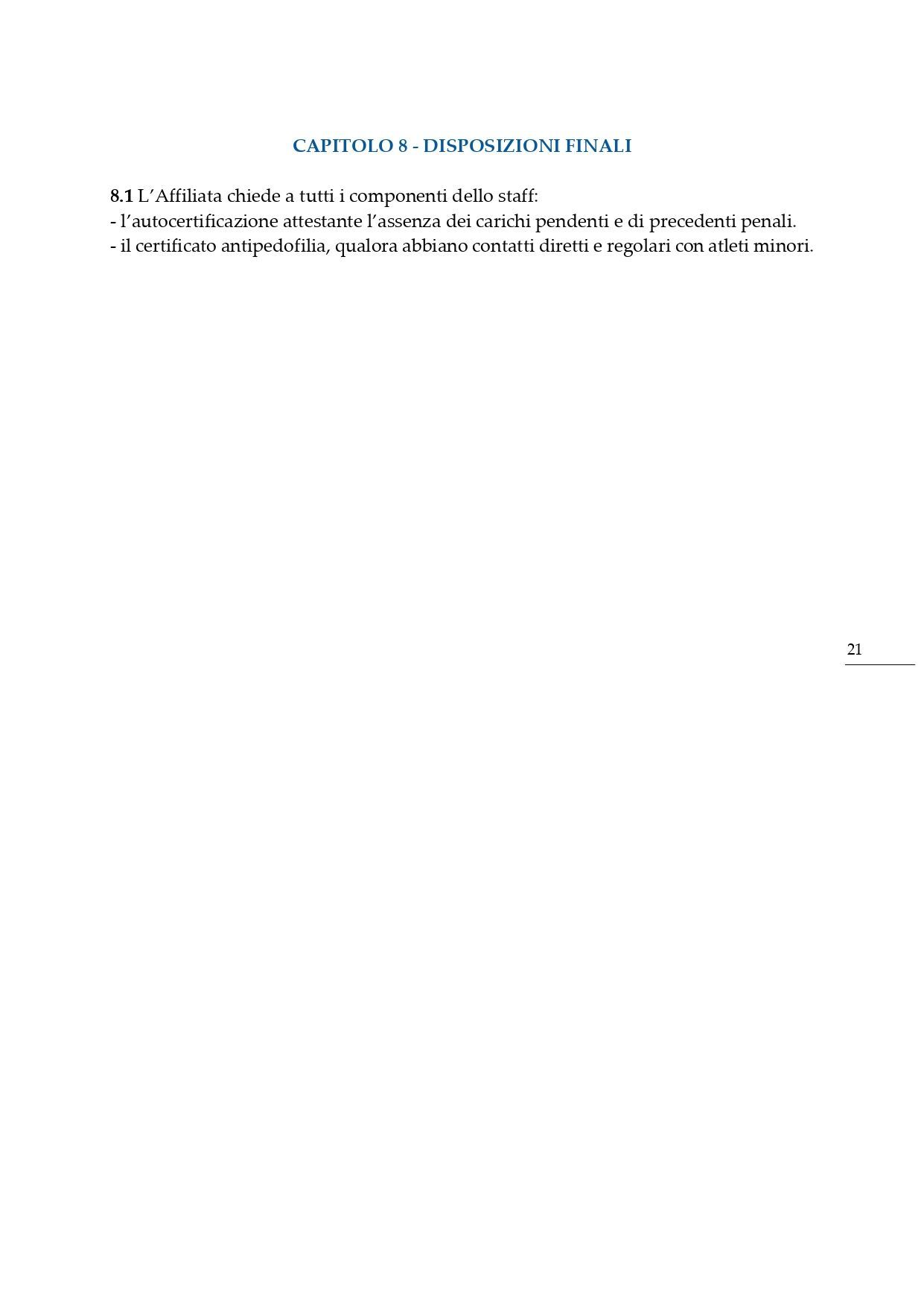 CAPITOLO 8 - DISPOSIZIONI FINALI

8.1 L'Affiliata chiede a tutti i componenti dello staff:
- l'autocertificazione attestante l'assenza dei carichi pendenti e di precedenti penali.
- il certificato antipedofilia, qualora abbiano contatti diretti e regolari con atleti minori.

21